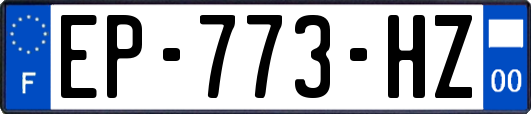 F
EP-773-HZ
00